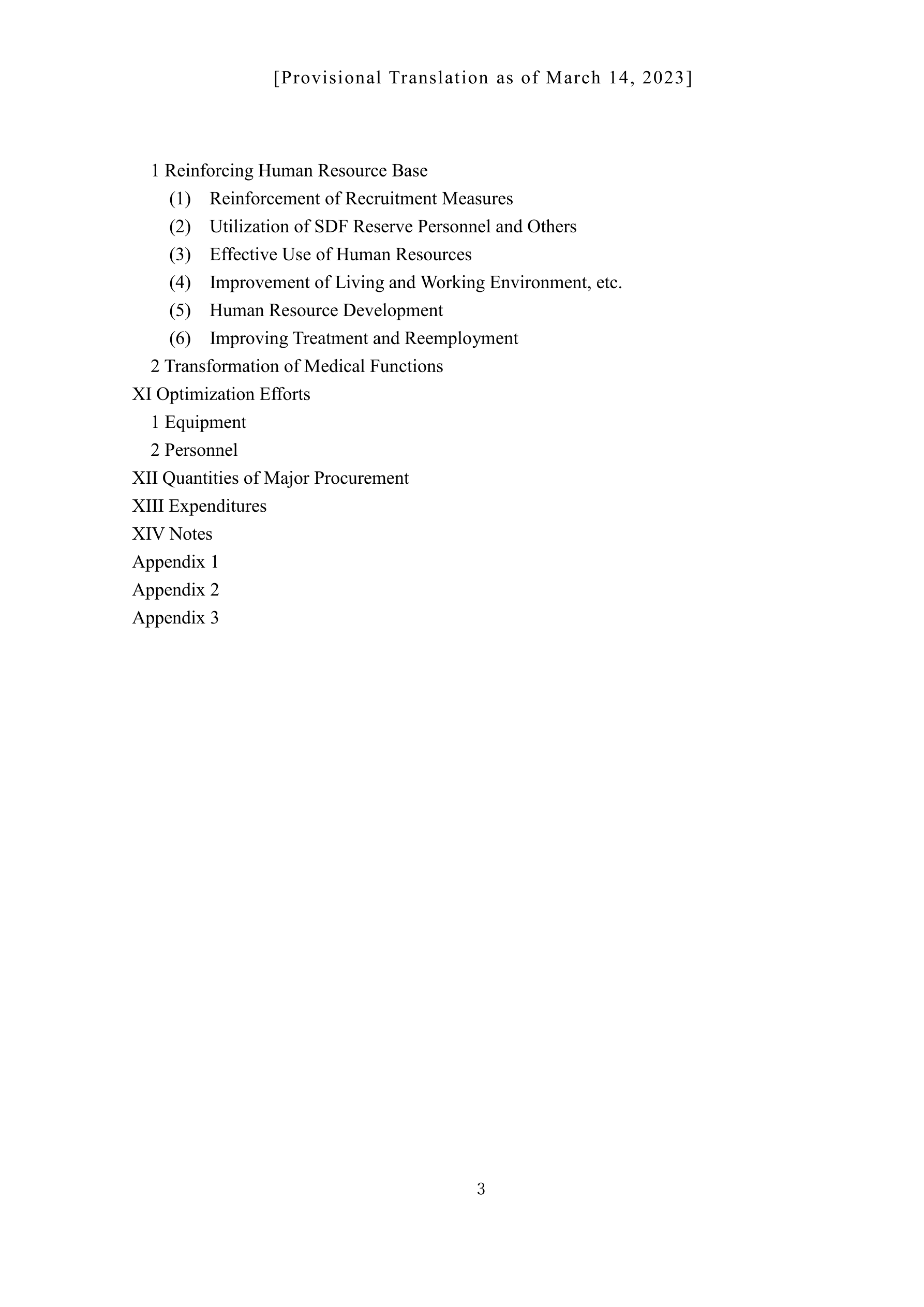 [Provisional Translation as of March 14, 2023]

1 Reinforcing Human Resource Base
(1) Reinforcement of Recruitment Measures
(2) Utilization of SDF Reserve Personnel and Others
(3) Effective Use of Human Resources
(4) Improvement of Living and Working Environment, etc.
(5) Human Resource Development
(6) Improving Treatment and Reemployment
2 Transformation of Medical Functions
XI Optimization Efforts
1 Equipment
2 Personnel
XII Quantities of Major Procurement
XIII Expenditures
XIV Notes
Appendix 1
Appendix 2
Appendix 3

3